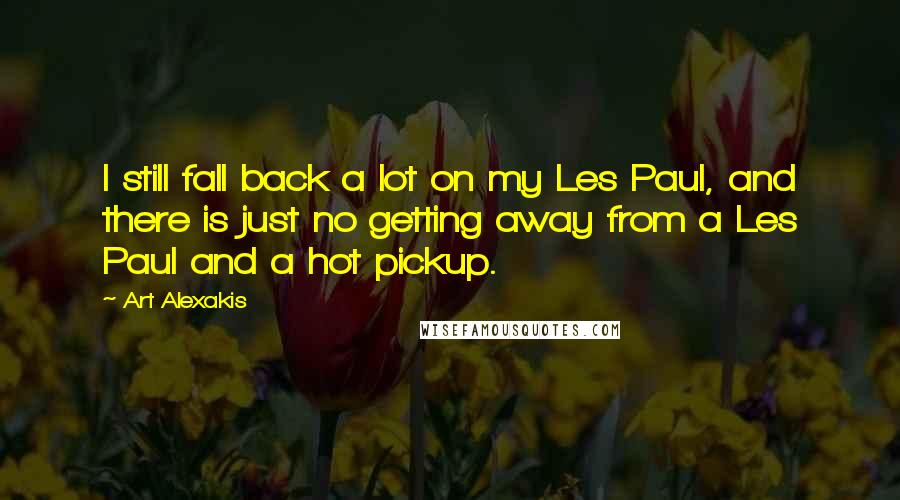 I still fall back a lot on my Les Paul, and there is just no getting away from a Les Paul and a hot pickup.

~ Art Alexakis

WISEFAMOUSQUOTES.COM